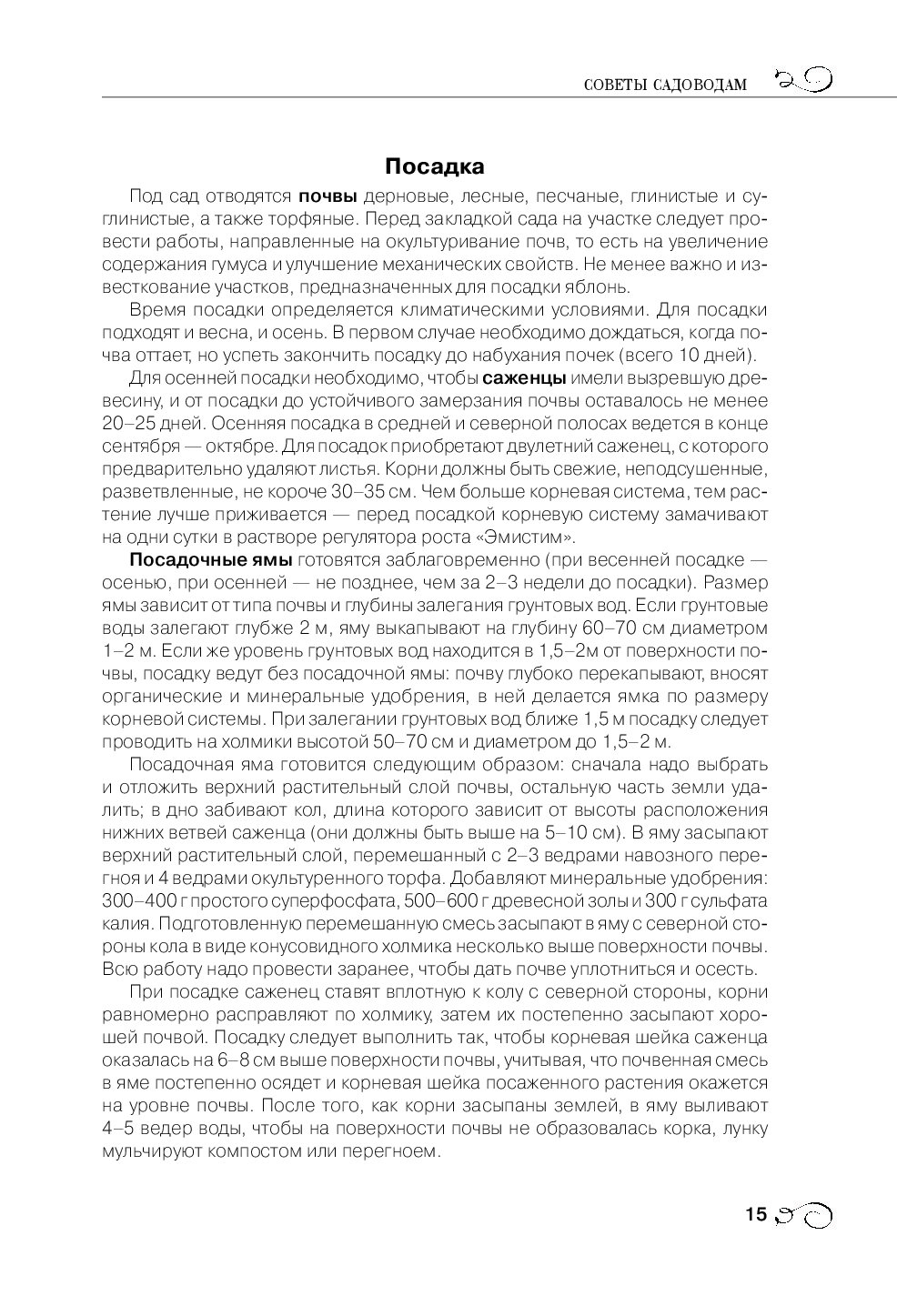 СОВЕТЫ САДОВОДАМ

Посадка

Под сад отводятся почвы дерновые, лесные, песчаные, глинистые и суглинистые, а также торфяные. Перед закладкой сада на участке следует провести работы, направленные на окультуривание почв, то есть на увеличение содержания гумуса и улучшение механических свойств. Не менее важно и известкование участков, предназначенных для посадки яблонь.

Время посадки определяется климатическими условиями. Для посадки подходят и весна, и осень. В первом случае необходимо дождаться, когда почва оттает, но успеть закончить посадку до набухания почек (всего 10 дней).

Для осенней посадки необходимо, чтобы саженцы имели вызревшую древесину, и от посадки до устойчивого замерзания почвы оставалось не менее 20–25 дней. Осенняя посадка в средней и северной полосах ведется в конце сентября — октябре. Для посадок приобретают двулетний саженец, с которого предварительно удаляют листья. Корни должны быть свежие, неподсушенные, разветвленные, не короче 30–35 см. Чем больше корневая система, тем растение лучше приживается — перед посадкой корневую систему замачивают на одни сутки в растворе регулятора роста «Эмистим».

Посадочные ямы готовятся заблаговременно (при весенней посадке — осенью, при осенней — не позднее, чем за 2–3 недели до посадки). Размер ямы зависит от типа почвы и глубины залегания грунтовых вод. Если грунтовые воды залегают глубже 2 м, яму выкапывают на глубину 60–70 см диаметром 1–2 м. Если же уровень грунтовых вод находится в 1,5–2м от поверхности почвы, посадку ведут без посадочной ямы: почву глубоко перекапывают, вносят органические и минеральные удобрения, в ней делается ямка по размеру корневой системы. При залегании грунтовых вод ближе 1,5 м посадку следует проводить на холмики высотой 50–70 см и диаметром до 1,5–2 м.

Посадочная яма готовится следующим образом: сначала надо выбрать и отложить верхний растительный слой почвы, остальную часть земли удалить; в дно забивают кол, длина которого зависит от высоты расположения нижних ветвей саженца (они должны быть выше на 5–10 см). В яму засыпают верхний растительный слой, перемешанный с 2–3 ведрами навозного перегноя и 4 ведрами окультуренного торфа. Добавляют минеральные удобрения: 300–400 г простого суперфосфата, 500–600 г древесной золы и 300 г сульфата калия. Подготовленную перемешанную смесь засыпают в яму с северной стороны кола в виде конусовидного холмика несколько выше поверхности почвы. Всю работу надо провести заранее, чтобы дать почве уплотниться и осесть.

При посадке саженец ставят вплотную к колу с северной стороны, корни равномерно расправляют по холмику, затем их постепенно засыпают хорошей почвой. Посадку следует выполнить так, чтобы корневая шейка саженца оказалась на 6–8 см выше поверхности почвы, учитывая, что почвенная смесь в яме постепенно осядет и корневая шейка посаженного растения окажется на уровне почвы. После того, как корни засыпаны землей, в яму выливают 4–5 ведер воды, чтобы на поверхности почвы не образовалась корка, лунку мульчируют компостом или перегноем.

15